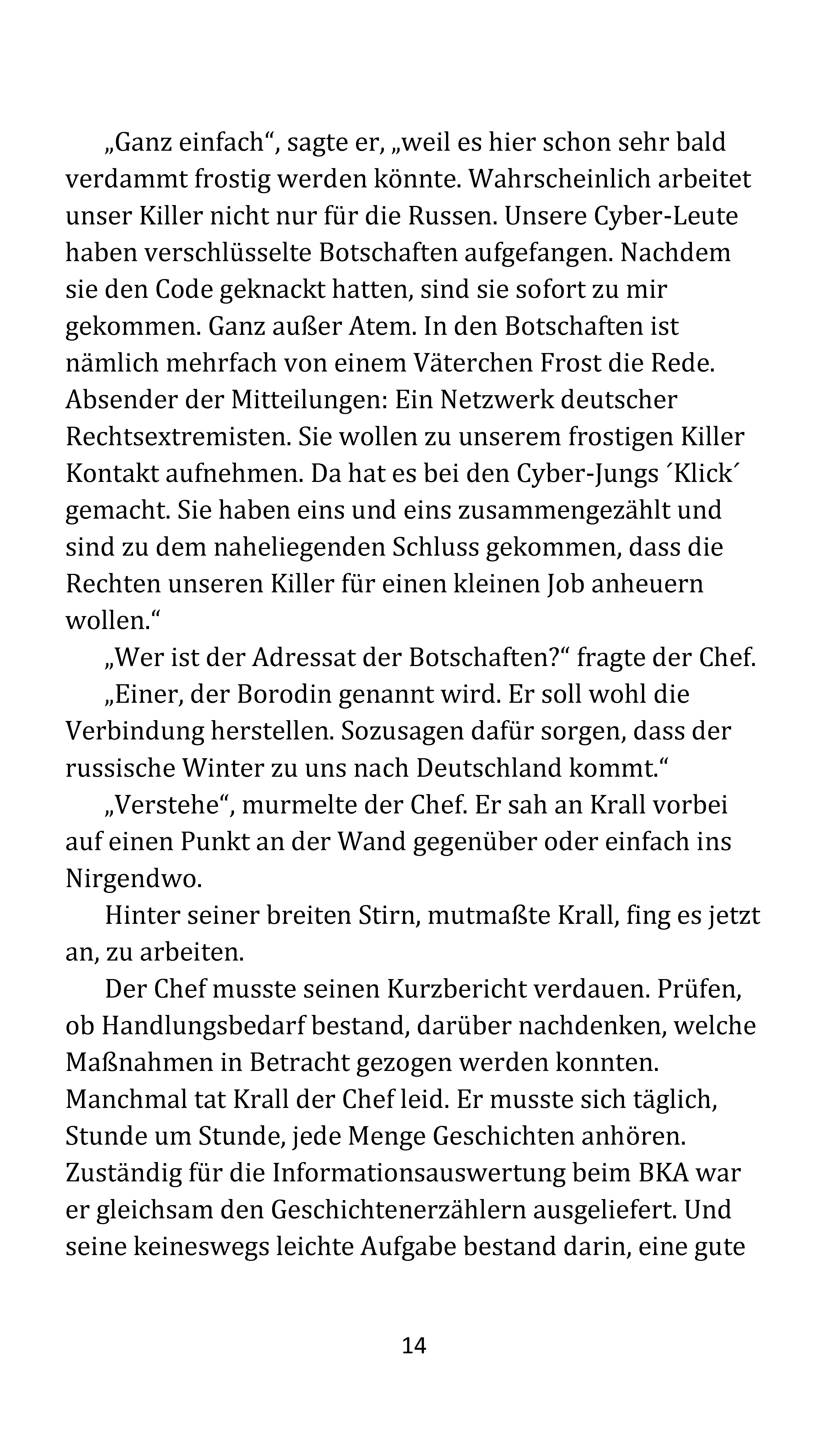 „Ganz einfach“, sagte er, „weil es hier schon sehr bald verdammt frostig werden könnte. Wahrscheinlich arbeitet unser Killer nicht nur für die Russen. Unsere Cyber-Leute haben verschlüsselte Botschaften aufgefangen. Nachdem sie den Code geknackt hatten, sind sie sofort zu mir gekommen. Ganz außer Atem. In den Botschaften ist nämlich mehrfach von einem Väterchen Frost die Rede. Absender der Mitteilungen: Ein Netzwerk deutscher Rechtsextremisten. Sie wollen zu unserem frostigen Killer Kontakt aufnehmen. Da hat es bei den Cyber-Jungs ´Klick´ gemacht. Sie haben eins und eins zusammengezählt und sind zu dem naheliegenden Schluss gekommen, dass die Rechten unseren Killer für einen kleinen Job anheuern wollen.“

„Wer ist der Adressat der Botschaften?“ fragte der Chef.

„Einer, der Borodin genannt wird. Er soll wohl die Verbindung herstellen. Sozusagen dafür sorgen, dass der russische Winter zu uns nach Deutschland kommt.“

„Verstehe“, murmelte der Chef. Er sah an Krall vorbei auf einen Punkt an der Wand gegenüber oder einfach ins Nirgendwo.

Hinter seiner breiten Stirn, mutmaßte Krall, fing es jetzt an, zu arbeiten.

Der Chef musste seinen Kurzbericht verdauen. Prüfen, ob Handlungsbedarf bestand, darüber nachdenken, welche Maßnahmen in Betracht gezogen werden konnten. Manchmal tat Krall der Chef leid. Er musste sich täglich, Stunde um Stunde, jede Menge Geschichten anhören. Zuständig für die Informationsauswertung beim BKA war er gleichsam den Geschichtenerzählern ausgeliefert. Und seine keineswegs leichte Aufgabe bestand darin, eine gute

14